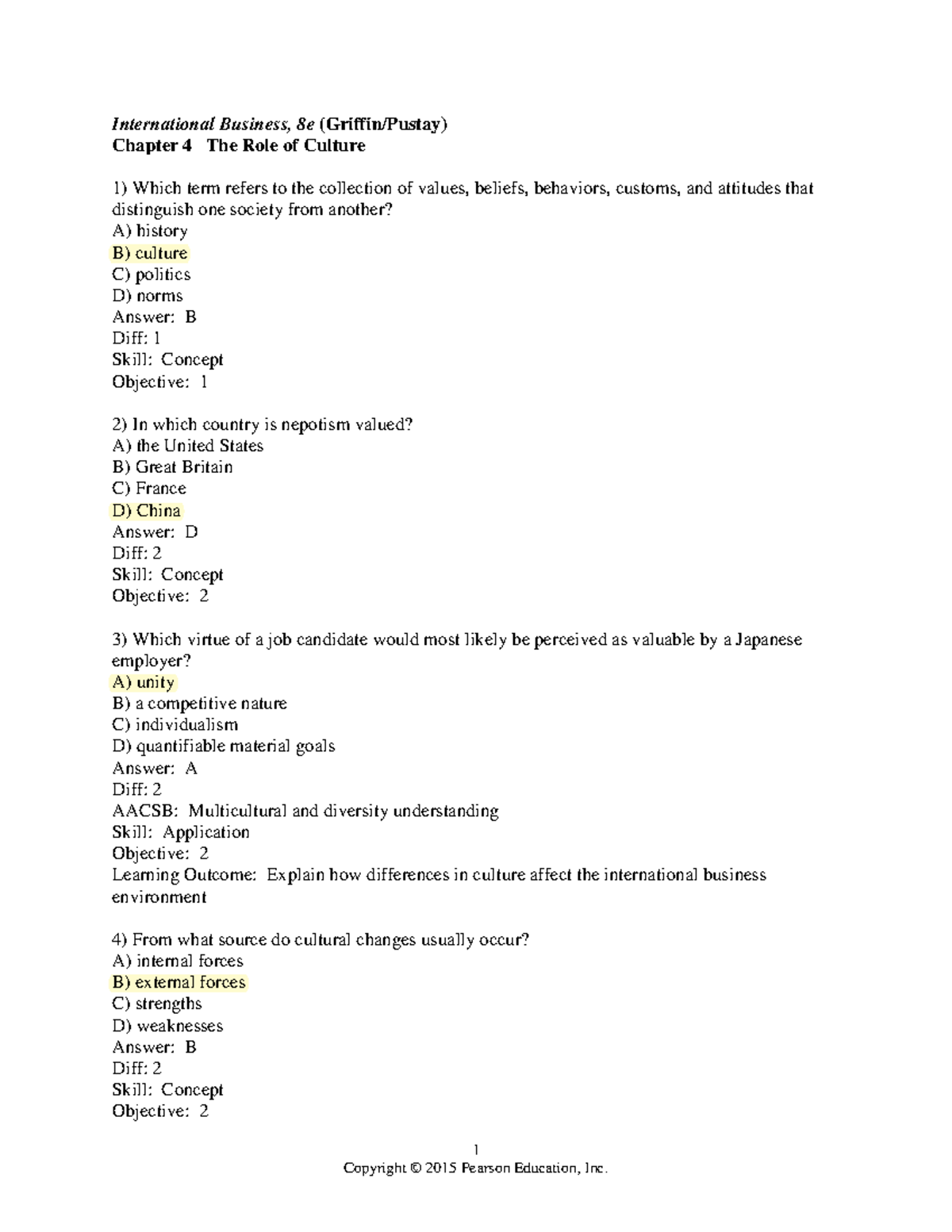 International Business, 8e (Griffin/Pustay)
Chapter 4 The Role of Culture

1) Which term refers to the collection of values, beliefs, behaviors, customs, and attitudes that distinguish one society from another?
A) history
B) culture
C) politics
D) norms
Answer: B
Diff: 1
Skill: Concept
Objective: 1

2) In which country is nepotism valued?
A) the United States
B) Great Britain
C) France
D) China
Answer: D
Diff: 2
Skill: Concept
Objective: 2

3) Which virtue of a job candidate would most likely be perceived as valuable by a Japanese employer?
A) unity
B) a competitive nature
C) individualism
D) quantifiable material goals
Answer: A
Diff: 2
AACSB: Multicultural and diversity understanding
Skill: Application
Objective: 2
Learning Outcome: Explain how differences in culture affect the international business environment

4) From what source do cultural changes usually occur?
A) internal forces
B) external forces
C) strengths
D) weaknesses
Answer: B
Diff: 2
Skill: Concept
Objective: 2

1
Copyright © 2015 Pearson Education, Inc.